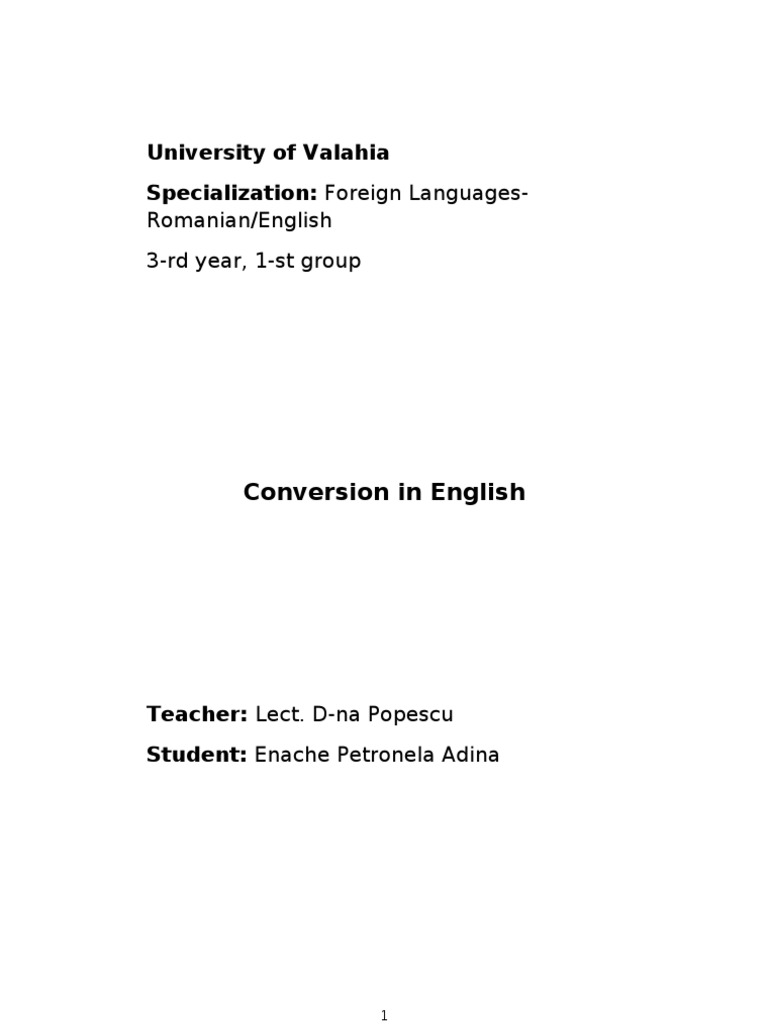 University of Valahia

Specialization: Foreign Languages-Romanian/English

3-rd year, 1-st group

Conversion in English

Teacher: Lect. D-na Popescu

Student: Enache Petronela Adina

1